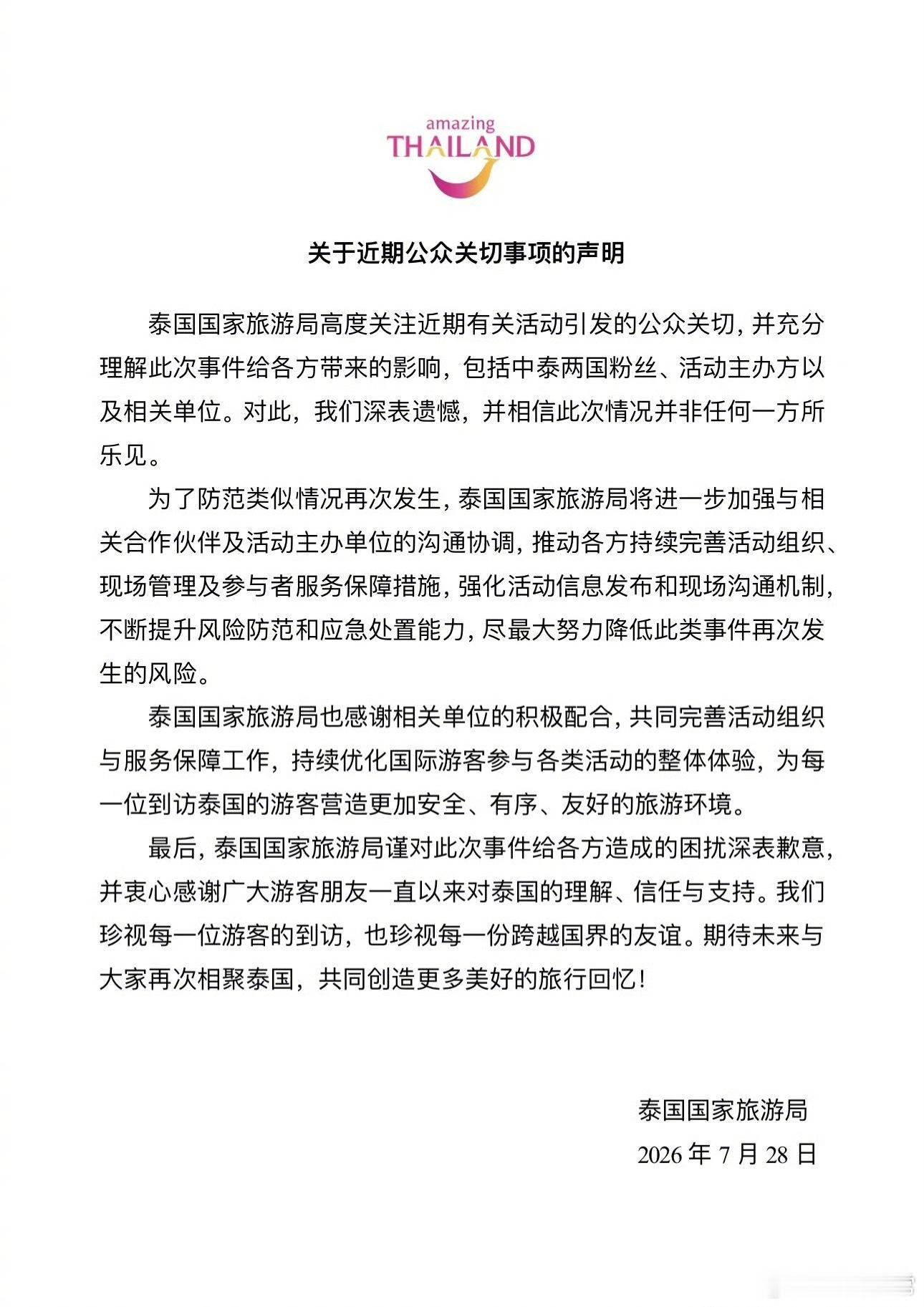 amazing
THAILAND

关于近期公众关切事项的声明

泰国国家旅游局高度关注近期有关活动引发的公众关切，并充分理解此次事件给各方带来的影响，包括中泰两国粉丝、活动主办方以及相关单位。对此，我们深表遗憾，并相信此次情况并非任何一方所乐见。

为了防范类似情况再次发生，泰国国家旅游局将进一步加强与相关合作伙伴及活动主办单位的沟通协调，推动各方持续完善活动组织、现场管理及参与者服务保障措施，强化活动信息发布和现场沟通机制，不断提升风险防范和应急处置能力，尽最大努力降低此类事件再次发生的风险。

泰国国家旅游局也感谢相关单位的积极配合，共同完善活动组织与服务保障工作，持续优化国际游客参与各类活动的整体体验，为每一位到访泰国的游客营造更加安全、有序、友好的旅游环境。

最后，泰国国家旅游局谨对此次事件给各方造成的困扰深表歉意，并衷心感谢广大游客朋友一直以来对泰国的理解、信任与支持。我们珍视每一位游客的到访，也珍视每一份跨越国界的友谊。期待未来与大家再次相聚泰国，共同创造更多美好的旅行回忆！

泰国国家旅游局
2026年7月28日